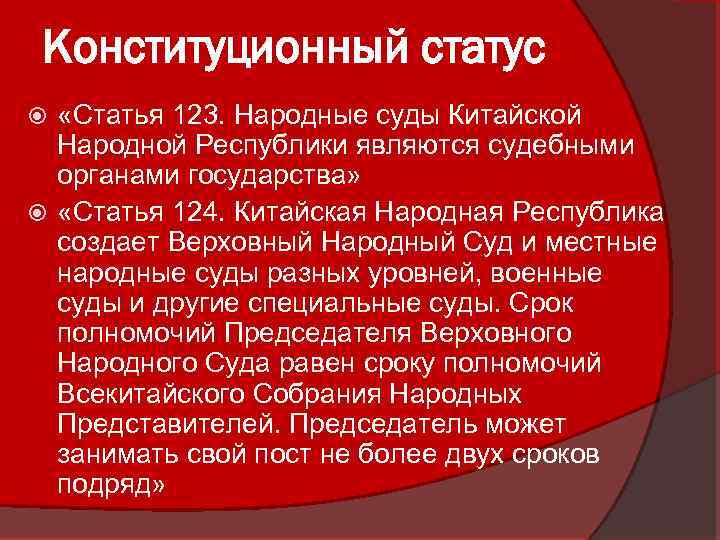 Конституционный статус

• «Статья 123. Народные суды Китайской Народной Республики являются судебными органами государства»

• «Статья 124. Китайская Народная Республика создает Верховный Народный Суд и местные народные суды разных уровней, военные суды и другие специальные суды. Срок полномочий Председателя Верховного Народного Суда равен сроку полномочий Всекитайского Собрания Народных Представителей. Председатель может занимать свой пост не более двух сроков подряд»